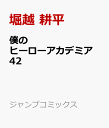 堀越 耕平

僕の
ヒーローアカデミア
42

ジャンプコミックス